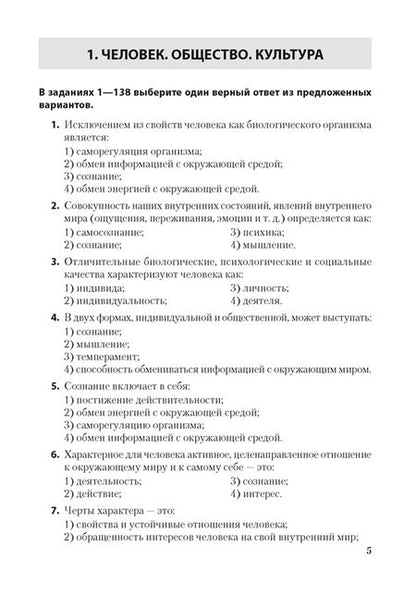 1. ЧЕЛОВЕК. ОБЩЕСТВО. КУЛЬТУРА

В заданиях 1—138 выберите один верный ответ из предложенных вариантов.

1. Исключением из свойств человека как биологического организма является:
1) саморегуляция организма;
2) обмен информацией с окружающей средой;
3) сознание;
4) обмен энергией с окружающей средой.

2. Совокупность наших внутренних состояний, явлений внутреннего мира (ощущения, переживания, эмоции и т. д.) определяется как:
1) самосознание;
2) сознание;
3) психика;
4) мышление.

3. Отличительные биологические, психологические и социальные качества характеризуют человека как:
1) индивида;
2) индивидуальность;
3) личность;
4) деятеля.

4. В двух формах, индивидуальной и общественной, может выступать:
1) сознание;
2) мышление;
3) темперамент;
4) способность обмениваться информацией с окружающим миром.

5. Сознание включает в себя:
1) постижение действительности;
2) обмен энергией с окружающей средой;
3) саморегуляцию организма;
4) обмен информацией с окружающей средой.

6. Характерное для человека активное, целенаправленное отношение к окружающему миру и к самому себе — это:
1) деятельность;
2) действие;
3) сознание;
4) интерес.

7. Черты характера — это:
1) свойства и устойчивые отношения человека;
2) обращенность интересов человека на свой внутренний мир;

5